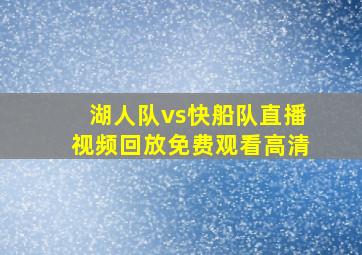 湖人队vs快船队直播
视频回放免费观看高清